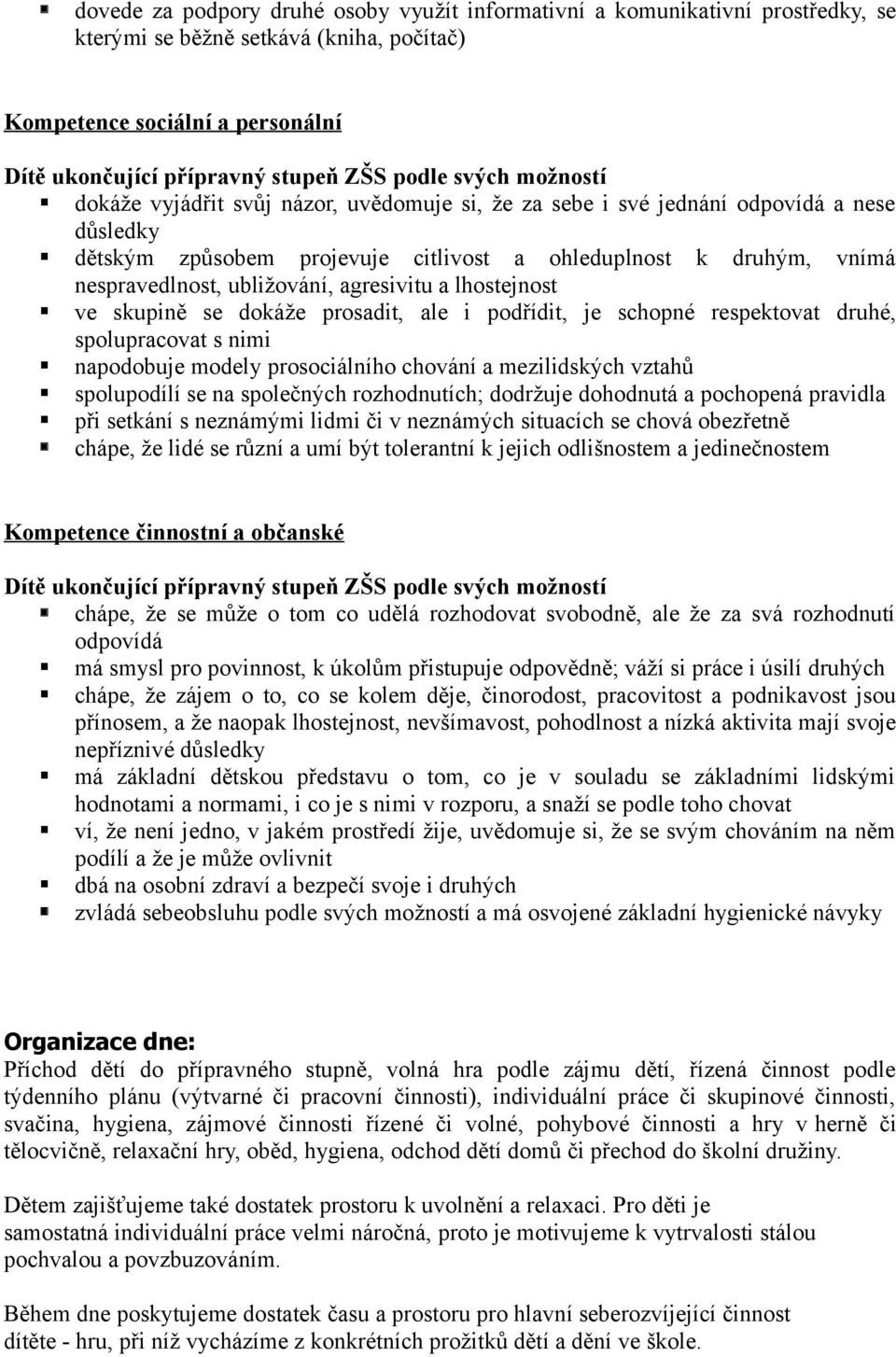 ▪ dovede za podpory druhé osoby využít informativní a komunikativní prostředky, se kterými se běžně setkává (kniha, počítač)

Kompetence sociální a personální

Dítě ukončující přípravný stupeň ZŠS podle svých možností
▪ dokáže vyjádřit svůj názor, uvědomuje si, že za sebe i své jednání odpovídá a nese důsledky
▪ dětským způsobem projevuje citlivost a ohleduplnost k druhým, vnímá nespravedlnost, ubližování, agresivitu a lhostejnost
▪ ve skupině se dokáže prosadit, ale i podřídit, je schopné respektovat druhé, spolupracovat s nimi
▪ napodobuje modely prosociálního chování a mezilidských vztahů
▪ spolupodílí se na společných rozhodnutích; dodržuje dohodnutá a pochopená pravidla
▪ při setkání s neznámými lidmi či v neznámých situacích se chová obezřetně
▪ chápe, že lidé se různí a umí být tolerantní k jejich odlišnostem a jedinečnostem

Kompetence činnostní a občanské

Dítě ukončující přípravný stupeň ZŠS podle svých možností
▪ chápe, že se může o tom co udělá rozhodovat svobodně, ale že za svá rozhodnutí odpovídá
▪ má smysl pro povinnost, k úkolům přistupuje odpovědně; váží si práce i úsilí druhých
▪ chápe, že zájem o to, co se kolem děje, činorodost, pracovitost a podnikavost jsou přínosem, a že naopak lhostejnost, nevšímavost, pohodlnost a nízká aktivita mají svoje nepříznivé důsledky
▪ má základní dětskou představu o tom, co je v souladu se základními lidskými hodnotami a normami, i co je s nimi v rozporu, a snaží se podle toho chovat
▪ ví, že není jedno, v jakém prostředí žije, uvědomuje si, že se svým chováním na něm podílí a že je může ovlivnit
▪ dbá na osobní zdraví a bezpečí svoje i druhých
▪ zvládá sebeobsluhu podle svých možností a má osvojené základní hygienické návyky

Organizace dne:
Příchod dětí do přípravného stupně, volná hra podle zájmu dětí, řízená činnost podle týdenního plánu (výtvarné či pracovní činnosti), individuální práce či skupinové činnosti, svačina, hygiena, zájmové činnosti řízené či volné, pohybové činnosti a hry v herně či tělocvičně, relaxační hry, oběd, hygiena, odchod dětí domů či přechod do školní družiny.

Dětem zajišťujeme také dostatek prostoru k uvolnění a relaxaci. Pro děti je samostatná individuální práce velmi náročná, proto je motivujeme k vytrvalosti stálou pochvalou a povzbuzováním.

Během dne poskytujeme dostatek času a prostoru pro hlavní seberozvíjející činnost dítěte - hru, při níž vycházíme z konkrétních prožitků dětí a dění ve škole.